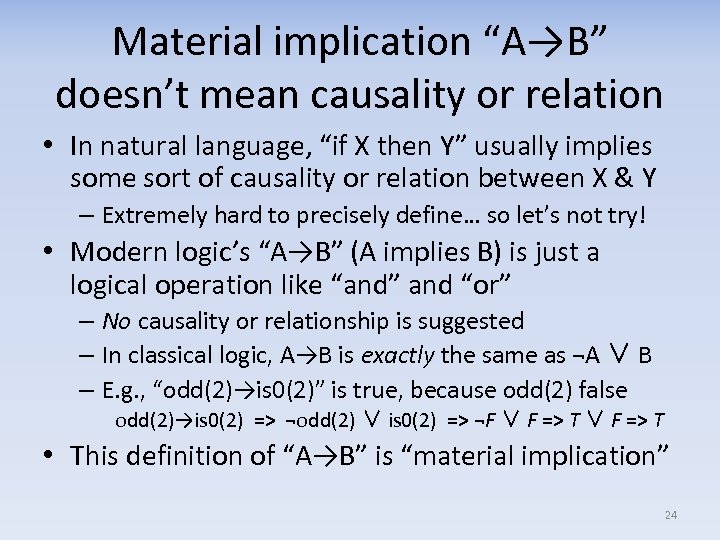 Material implication “A→B” doesn’t mean causality or relation

• In natural language, “if X then Y” usually implies some sort of causality or relation between X & Y
– Extremely hard to precisely define… so let’s not try!

• Modern logic’s “A→B” (A implies B) is just a logical operation like “and” and “or”
– No causality or relationship is suggested
– In classical logic, A→B is exactly the same as ¬A ∨ B
– E.g., “odd(2)→is0(2)” is true, because odd(2) false
odd(2)→is0(2) => ¬odd(2) ∨ is0(2) => ¬F ∨ F => T ∨ F => T

• This definition of “A→B” is “material implication”

24